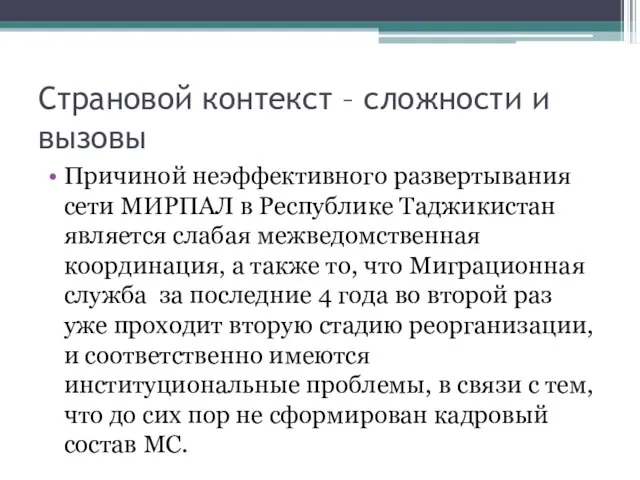 Страновой контекст – сложности и вызовы

• Причиной неэффективного развертывания сети МИРПАЛ в Республике Таджикистан является слабая межведомственная координация, а также то, что Миграционная служба за последние 4 года во второй раз уже проходит вторую стадию реорганизации, и соответственно имеются институциональные проблемы, в связи с тем, что до сих пор не сформирован кадровый состав МС.